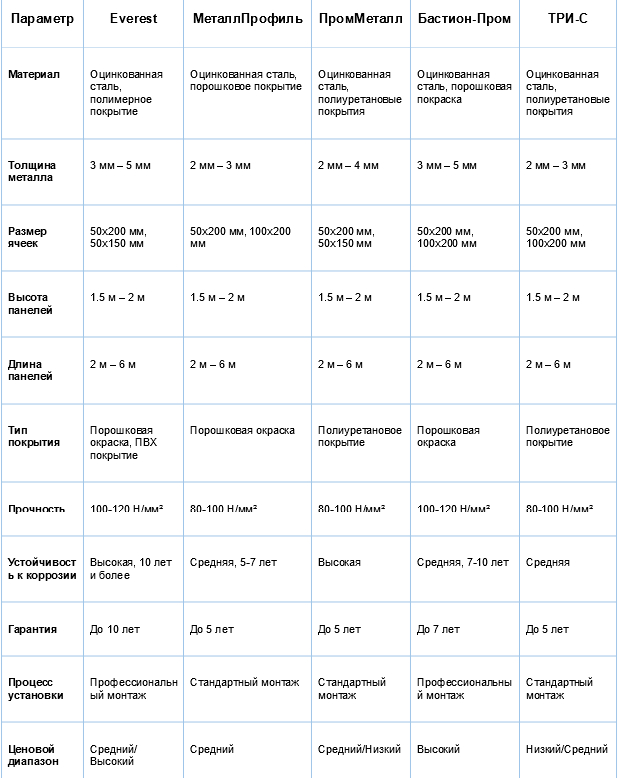 | Параметр | Everest | МеталлПрофиль | ПромМеталл | Бастион-Пром | ТРИ-С |
|---|---|---|---|---|---|
| Материал | Оцинкованная сталь, полимерное покрытие | Оцинкованная сталь, порошковое покрытие | Оцинкованная сталь, полиуретановые покрытия | Оцинкованная сталь, порошковая покраска | Оцинкованная сталь, полиуретановые покрытия |
| Толщина металла | 3 мм – 5 мм | 2 мм – 3 мм | 2 мм – 4 мм | 3 мм – 5 мм | 2 мм – 3 мм |
| Размер ячеек | 50x200 мм, 50x150 мм | 50x200 мм, 100x200 мм | 50x200 мм, 50x150 мм | 50x200 мм, 100x200 мм | 50x200 мм, 100x200 мм |
| Высота панелей | 1.5 м – 2 м | 1.5 м – 2 м | 1.5 м – 2 м | 1.5 м – 2 м | 1.5 м – 2 м |
| Длина панелей | 2 м – 6 м | 2 м – 6 м | 2 м – 6 м | 2 м – 6 м | 2 м – 6 м |
| Тип покрытия | Порошковая окраска, ПВХ покрытие | Порошковая окраска | Полиуретановое покрытие | Порошковая окраска | Полиуретановое покрытие |
| Прочность | 100-120 Н/мм² | 80-100 Н/мм² | 80-100 Н/мм² | 100-120 Н/мм² | 80-100 Н/мм² |
| Устойчивость к коррозии | Высокая, 10 лет и более | Средняя, 5-7 лет | Высокая | Средняя, 7-10 лет | Средняя |
| Гарантия | До 10 лет | До 5 лет | До 5 лет | До 7 лет | До 5 лет |
| Процесс установки | Профессиональный монтаж | Стандартный монтаж | Стандартный монтаж | Профессиональный монтаж | Стандартный монтаж |
| Ценовой диапазон | Средний/ Высокий | Средний | Средний/Низкий | Высокий | Низкий/Средний |